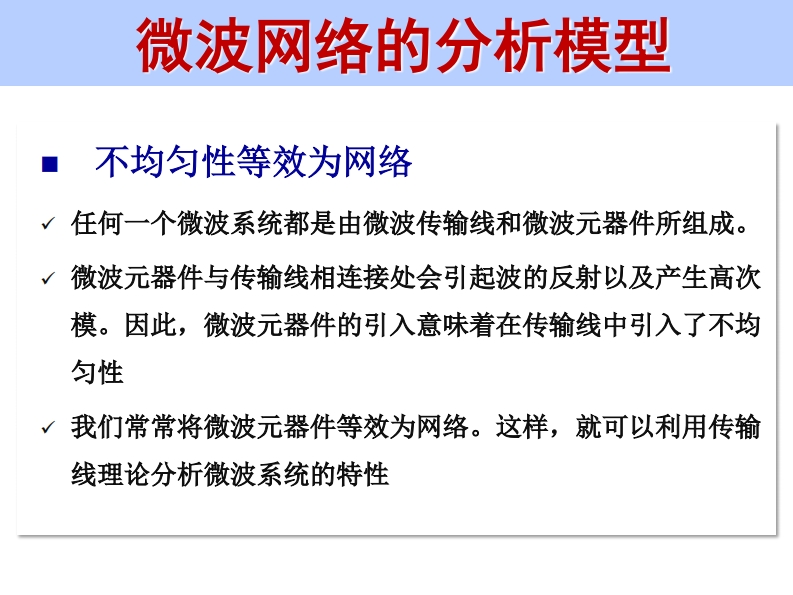 微波网络的分析模型

■ 不均匀性等效为网络

✓ 任何一个微波系统都是由微波传输线和微波元器件所组成。

✓ 微波元器件与传输线相连接处会引起波的反射以及产生高次模。因此，微波元器件的引入意味着在传输线中引入了不均匀性

✓ 我们常常将微波元器件等效为网络。这样，就可以利用传输线理论分析微波系统的特性